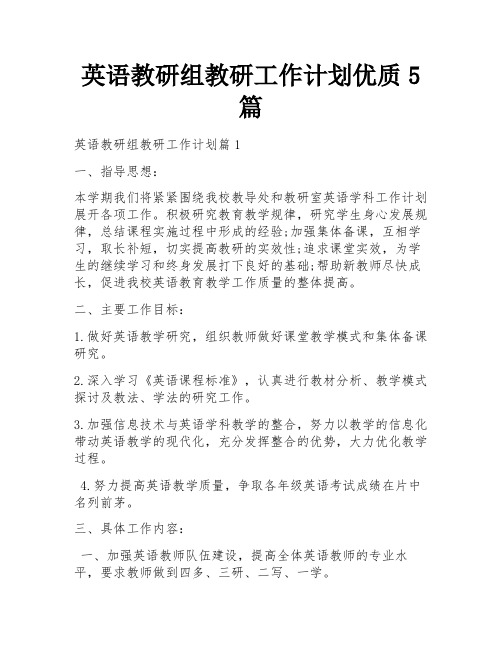 英语教研组教研工作计划优质 5 篇

英语教研组教研工作计划篇 1

一、指导思想：

本学期我们将紧紧围绕我校教导处和教研室英语学科工作计划展开各项工作。积极研究教育教学规律，研究学生身心发展规律，总结课程实施过程中形成的经验;加强集体备课，互相学习，取长补短，切实提高教研的实效性;追求课堂实效，为学生的继续学习和终身发展打下良好的基础;帮助新教师尽快成长，促进我校英语教育教学工作质量的整体提高。

二、主要工作目标：

1.做好英语教学研究，组织教师做好课堂教学模式和集体备课研究。

2.深入学习《英语课程标准》，认真进行教材分析、教学模式探讨及教法、学法的研究工作。

3.加强信息技术与英语学科教学的整合，努力以教学的信息化带动英语教学的现代化，充分发挥整合的优势，大力优化教学过程。

4.努力提高英语教学质量，争取各年级英语考试成绩在片中名列前茅。

三、具体工作内容：

一、加强英语教师队伍建设，提高全体英语教师的专业水平，要求教师做到四多、三研、二写、一学。